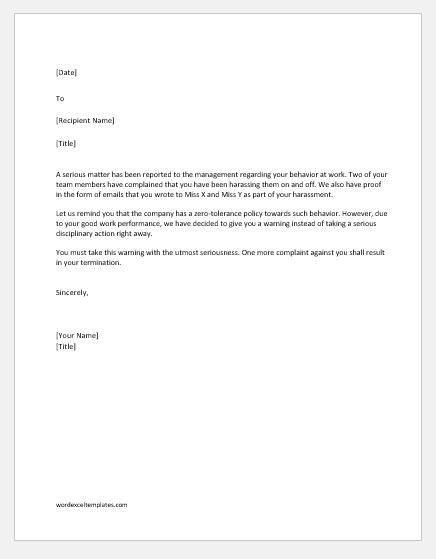 [Date]

To

[Recipient Name]

[Title]

A serious matter has been reported to the management regarding your behavior at work. Two of your team members have complained that you have been harassing them on and off. We also have proof in the form of emails that you wrote to Miss X and Miss Y as part of your harassment.

Let us remind you that the company has a zero-tolerance policy towards such behavior. However, due to your good work performance, we have decided to give you a warning instead of taking a serious disciplinary action right away.

You must take this warning with the utmost seriousness. One more complaint against you shall result in your termination.

Sincerely,

[Your Name]
[Title]

wordexceltemplates.com